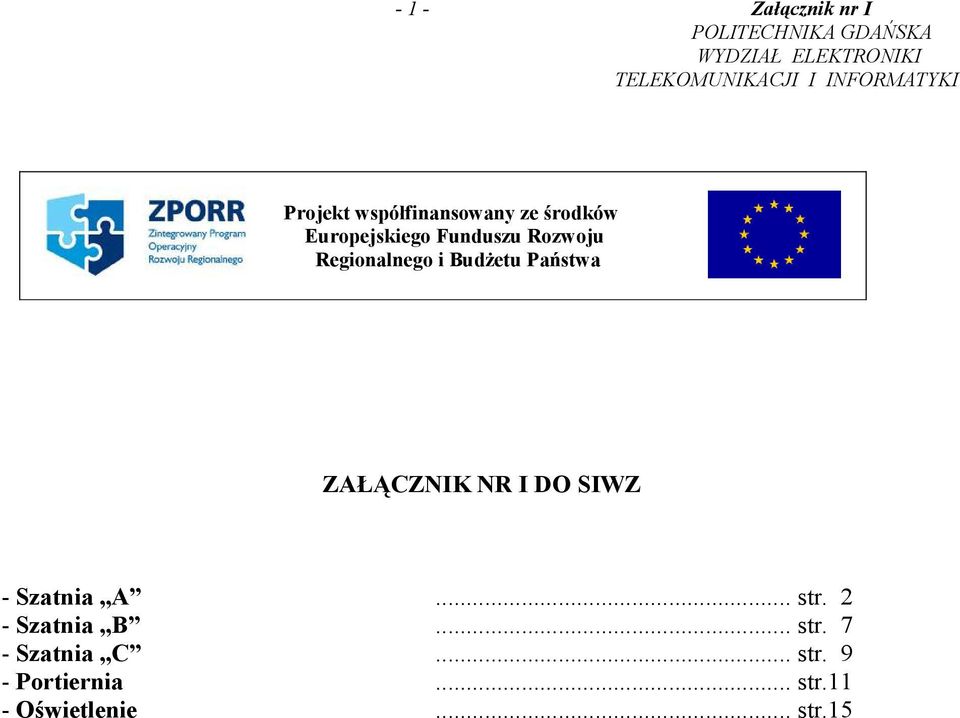 - 1 -

Załącznik nr I
POLITECHNIKA GDAŃSKA
WYDZIAŁ ELEKTRONIKI
TELEKOMUNIKACJI I INFORMATYKI

ZPORR
Zintegrowany Program Operacyjny Rozwoju Regionalnego

Projekt współfinansowany ze środków Europejskiego Funduszu Rozwoju Regionalnego i Budżetu Państwa

ZAŁĄCZNIK NR I DO SIWZ

- Szatnia „A” ........................................................ str. 2
- Szatnia „B” ........................................................ str. 7
- Szatnia „C” ........................................................ str. 9
- Portiernia ........................................................ str.11
- Oświetlenie ........................................................ str.15